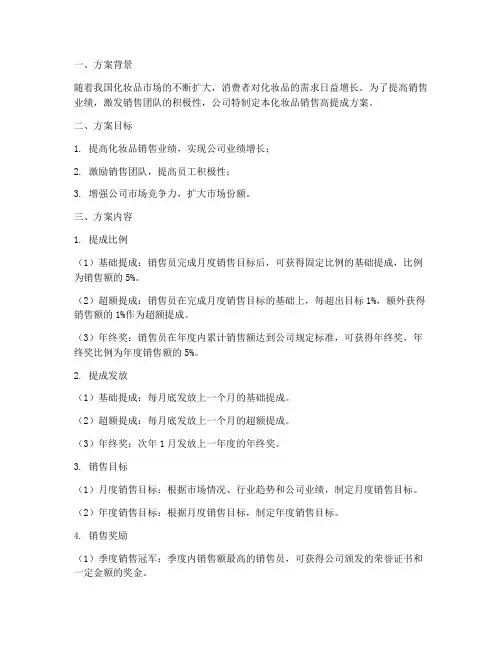 一、方案背景

随着我国化妆品市场的不断扩大，消费者对化妆品的需求日益增长。为了提高销售业绩，激发销售团队的积极性，公司特制定本化妆品销售高提成方案。

二、方案目标

1. 提高化妆品销售业绩，实现公司业绩增长；

2. 激励销售团队，提高员工积极性；

3. 增强公司市场竞争力，扩大市场份额。

三、方案内容

1. 提成比例

（1）基础提成：销售员完成月度销售目标后，可获得固定比例的基础提成，比例为销售额的 5%。

（2）超额提成：销售员在完成月度销售目标的基础上，每超出目标 1%，额外获得销售额的 1%作为超额提成。

（3）年终奖：销售员在年度内累计销售额达到公司规定标准，可获得年终奖，年终奖比例为年度销售额的 5%。

2. 提成发放

（1）基础提成：每月底发放上一个月的基础提成。

（2）超额提成：每月底发放上一个月的超额提成。

（3）年终奖：次年 1 月发放上一年度的年终奖。

3. 销售目标

（1）月度销售目标：根据市场情况、行业趋势和公司业绩，制定月度销售目标。

（2）年度销售目标：根据月度销售目标，制定年度销售目标。

4. 销售奖励

（1）季度销售冠军：季度内销售额最高的销售员，可获得公司颁发的荣誉证书和一定金额的奖金。